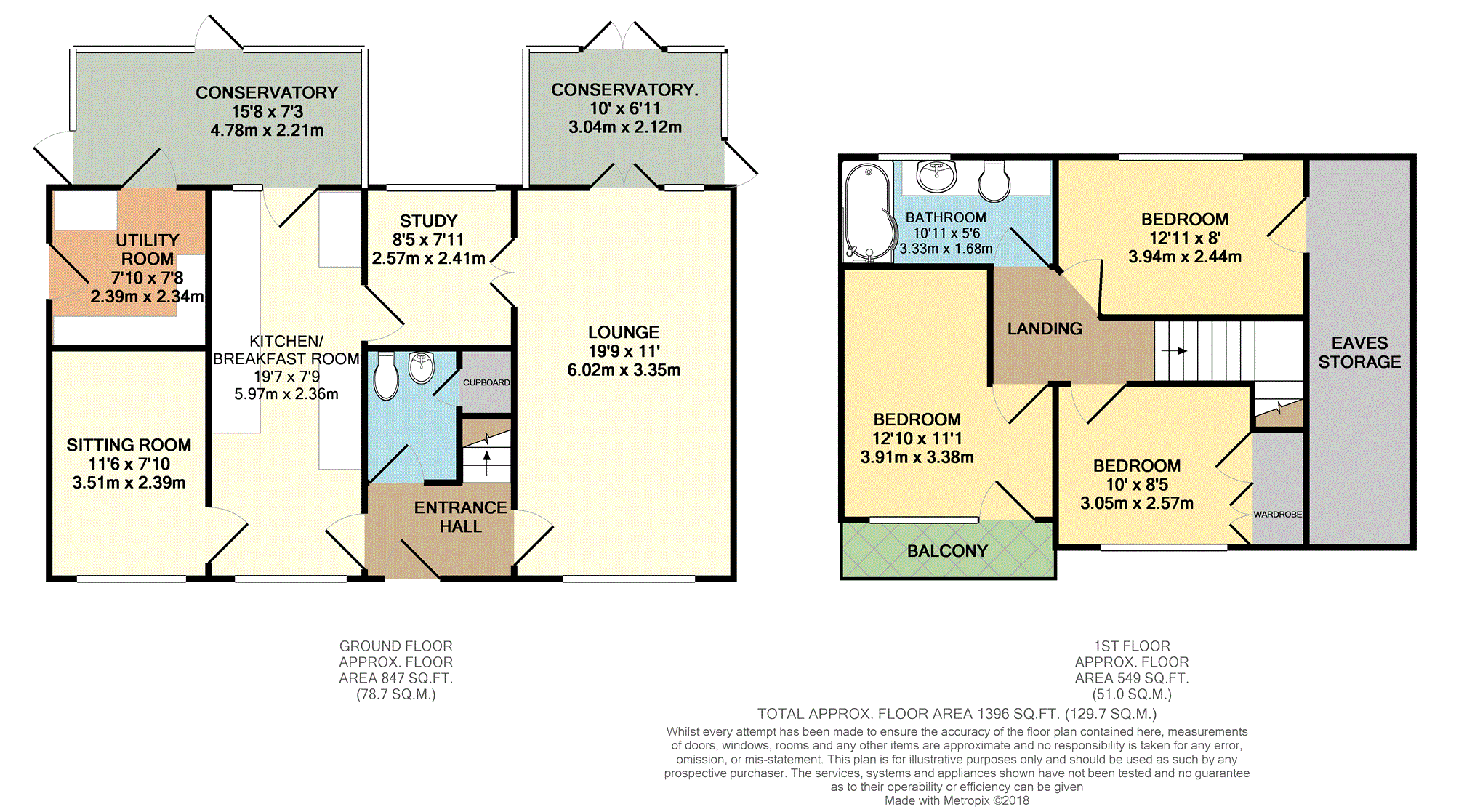 CONSERVATORY
15'8 x 7'3
4.78m x 2.21m

CONSERVATORY.
10' x 6'11
3.04m x 2.12m

UTILITY ROOM
7'10 x 7'8
2.39m x 2.34m

STUDY
8'5 x 7'11
2.57m x 2.41m

KITCHEN/
BREAKFAST ROOM
19'7 x 7'9
5.97m x 2.36m

LOUNGE
19'9 x 11'
6.02m x 3.35m

CUPBOARD

SITTING ROOM
11'6 x 7'10
3.51m x 2.39m

ENTRANCE HALL

BATHROOM
10'11 x 5'6
3.33m x 1.68m

BEDROOM
12'11 x 8'
3.94m x 2.44m

LANDING

EAVES STORAGE

BEDROOM
12'10 x 11'1
3.91m x 3.38m

BEDROOM
10' x 8'5
3.05m x 2.57m

WARDROBE

BALCONY

GROUND FLOOR
APPROX. FLOOR
AREA 847 SQ.FT.
(78.7 SQ.M.)

1ST FLOOR
APPROX. FLOOR
AREA 549 SQ.FT.
(51.0 SQ.M.)

TOTAL APPROX. FLOOR AREA 1396 SQ.FT. (129.7 SQ.M.)
Whilst every attempt has been made to ensure the accuracy of the floor plan contained here, measurements of doors, windows, rooms and any other items are approximate and no responsibility is taken for any error, omission, or mis-statement. This plan is for illustrative purposes only and should be used as such by any prospective purchaser. The services, systems and appliances shown have not been tested and no guarantee as to their operability or efficiency can be given
Made with Metropix ©2018